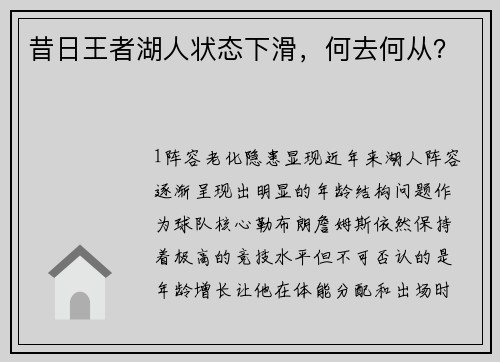 昔日王者湖人状态下滑，何去何从？

1阵容老化隐患显现近年来湖人阵容逐渐呈现出明显的年龄结构问题作为球队核心勒布朗詹姆斯依然保持着极高的竞技水平但不可否认的是年龄增长让他在体能分配和出场时